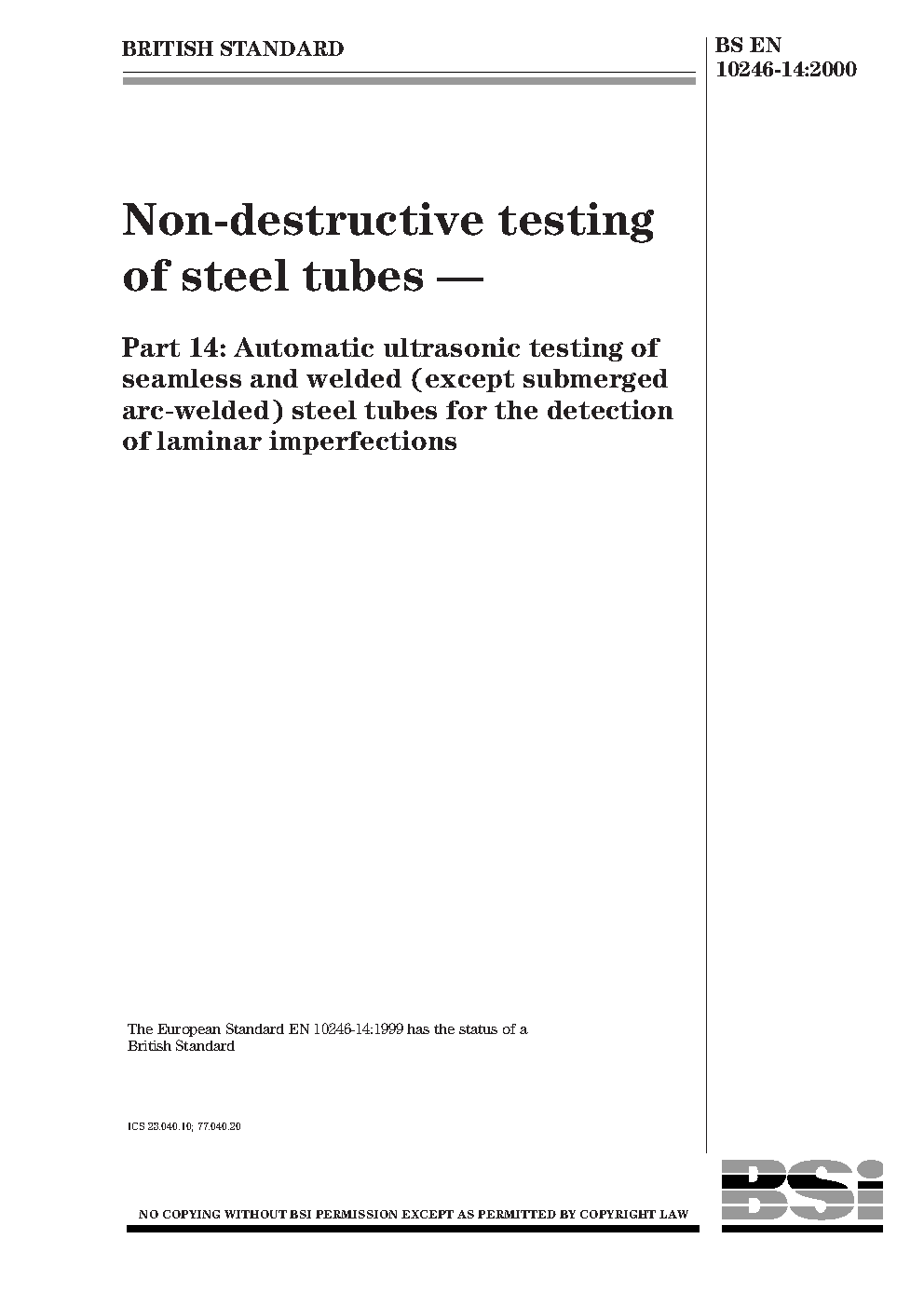 BRITISH STANDARD

BS EN 10246-14:2000

Non-destructive testing of steel tubes —

Part 14: Automatic ultrasonic testing of seamless and welded (except submerged arc-welded) steel tubes for the detection of laminar imperfections

The European Standard EN 10246-14:1999 has the status of a British Standard

ICS 23.040.10; 77.040.20

NO COPYING WITHOUT BSI PERMISSION EXCEPT AS PERMITTED BY COPYRIGHT LAW

BSI